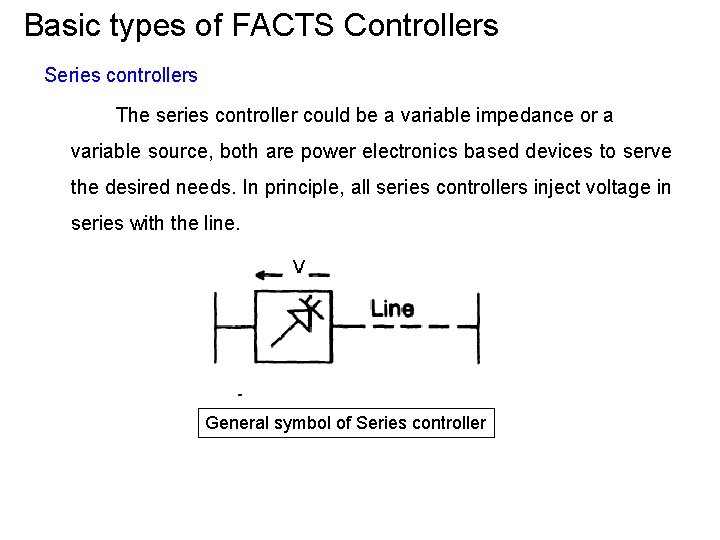 Basic types of FACTS Controllers

Series controllers

The series controller could be a variable impedance or a variable source, both are power electronics based devices to serve the desired needs. In principle, all series controllers inject voltage in series with the line.

V

Line

General symbol of Series controller